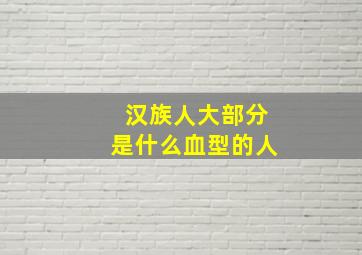 汉族人大部分
是什么血型的人